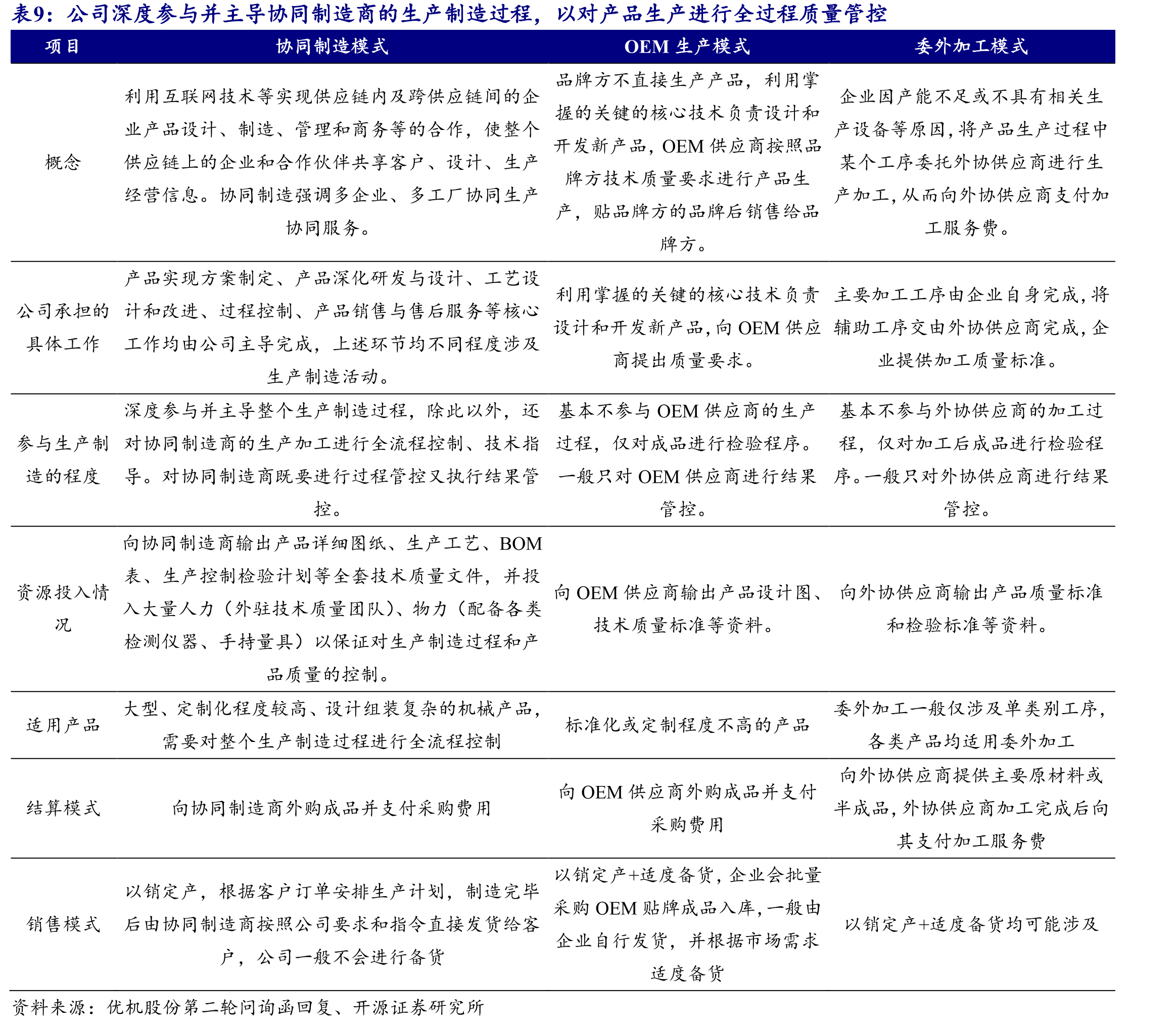 表9：公司深度参与并主导协同制造商的生产制造过程，以对产品生产进行全过程质量管控

| 项目 | 协同制造模式 | OEM生产模式 | 委外加工模式 |
|---|---|---|---|
| 概念 | 利用互联网技术等实现供应链内及跨供应链间的企业产品设计、制造、管理和商务等的合作，使整个供应链上的企业和合作伙伴共享客户、设计、生产经营信息。协同制造强调多企业、多工厂协同生产协同服务。 | 品牌方不直接生产产品，利用掌握的关键的核心技术负责设计和开发新产品，OEM供应商按照品牌方技术质量要求进行产品生产，贴品牌方的品牌后销售给品牌方。 | 企业因产能不足或不具有相关生产设备等原因，将产品生产过程中某个工序委托外协供应商进行生产加工，从而向外协供应商支付加工服务费。 |
| 公司承担的具体工作 | 产品实现方案制定、产品深化研发与设计、工艺设计和改进、过程控制、产品销售与售后服务等核心工作均由公司主导完成，上述环节均不同程度涉及生产制造活动。 | 利用掌握的关键的核心技术负责设计和开发新产品，向OEM供应商提出质量要求。 | 主要加工工序由企业自身完成，将辅助工序交由外协供应商完成，企业提供加工质量标准。 |
| 参与生产制造的程度 | 深度参与并主导整个生产制造过程，除此以外，还对协同制造商的生产加工进行全流程控制、技术指导。对协同制造商既要进行过程管控又执行结果管控。 | 基本不参与OEM供应商的生产过程，仅对成品进行检验程序。一般只对OEM供应商进行结果管控。 | 基本不参与外协供应商的加工过程，仅对加工后成品进行检验程序。一般只对外协供应商进行结果管控。 |
| 资源投入情况 | 向协同制造商输出产品详细图纸、生产工艺、BOM表、生产控制检验计划等全套技术质量文件，并投入大量人力（外驻技术质量团队）、物力（配备各类检测仪器、手持量具）以保证对生产制造过程和产品质量的控制。 | 向OEM供应商输出产品设计图、技术质量标准等资料。 | 向外协供应商输出产品质量标准和检验标准等资料。 |
| 适用产品 | 大型、定制化程度较高、设计组装复杂的机械产品，需要对整个生产制造过程进行全流程控制 | 标准化或定制程度不高的产品 | 委外加工一般仅涉及单类别工序，各类产品均适用委外加工 |
| 结算模式 | 向协同制造商外购成品并支付采购费用 | 向OEM供应商外购成品并支付采购费用 | 向外协供应商提供主要原材料或半成品，外协供应商加工完成后向其支付加工服务费 |
| 销售模式 | 以销定产，根据客户订单安排生产计划，制造完毕后由协同制造商按照公司要求和指令直接发货给客户，公司一般不会进行备货 | 以销定产+适度备货，企业会批量采购OEM贴牌成品入库，一般由企业自行发货，并根据市场需求适度备货 | 以销定产+适度备货均可能涉及 |

资料来源：优机股份第二轮问询函回复、开源证券研究所